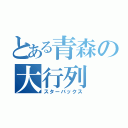 とある青森の大行列
スターバックス